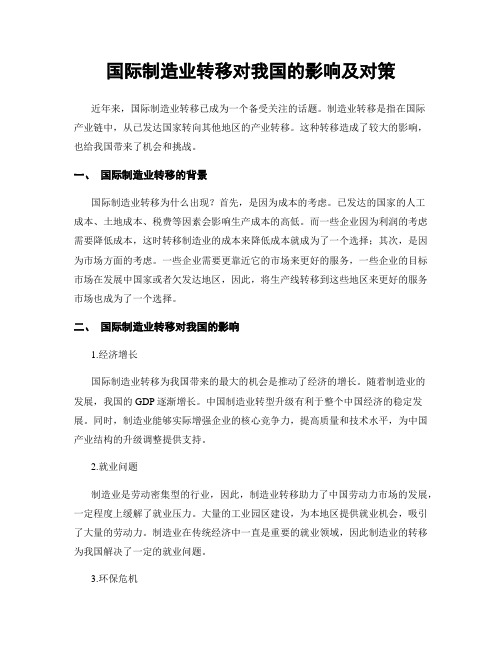 国际制造业转移对我国的影响及对策

近年来，国际制造业转移已成为一个备受关注的话题。制造业转移是指在国际产业链中，从已发达国家转向其他地区的产业转移。这种转移造成了较大的影响，也给我国带来了机会和挑战。

一、 国际制造业转移的背景

国际制造业转移为什么出现？首先，是因为成本的考虑。已发达的国家的人工成本、土地成本、税费等因素会影响生产成本的高低。而一些企业因为利润的考虑需要降低成本，这时转移制造业的成本来降低成本就成为了一个选择；其次，是因为市场方面的考虑。一些企业需要更靠近它的市场来更好的服务，一些企业的目标市场在发展中国家或者欠发达地区，因此，将生产线转移到这些地区来更好的服务市场也成为了一个选择。

二、 国际制造业转移对我国的影响

1.经济增长

国际制造业转移为我国带来的最大的机会是推动了经济的增长。随着制造业的发展，我国的GDP逐渐增长。中国制造业转型升级有利于整个中国经济的稳定发展。同时，制造业能够实际增强企业的核心竞争力，提高质量和技术水平，为中国产业结构的升级调整提供支持。

2.就业问题

制造业是劳动密集型的行业，因此，制造业转移助力了中国劳动力市场的发展，一定程度上缓解了就业压力。大量的工业园区建设，为本地区提供就业机会，吸引了大量的劳动力。制造业在传统经济中一直是重要的就业领域，因此制造业的转移为我国解决了一定的就业问题。

3.环保危机